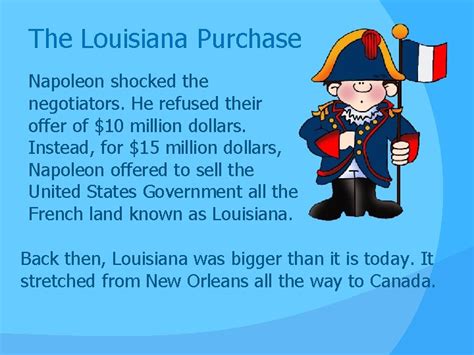 The Louisiana Purchase

Napoleon shocked the negotiators. He refused their offer of \$10 million dollars. Instead, for \$15 million dollars, Napoleon offered to sell the United States Government all the French land known as Louisiana.

Back then, Louisiana was bigger than it is today. It stretched from New Orleans all the way to Canada.